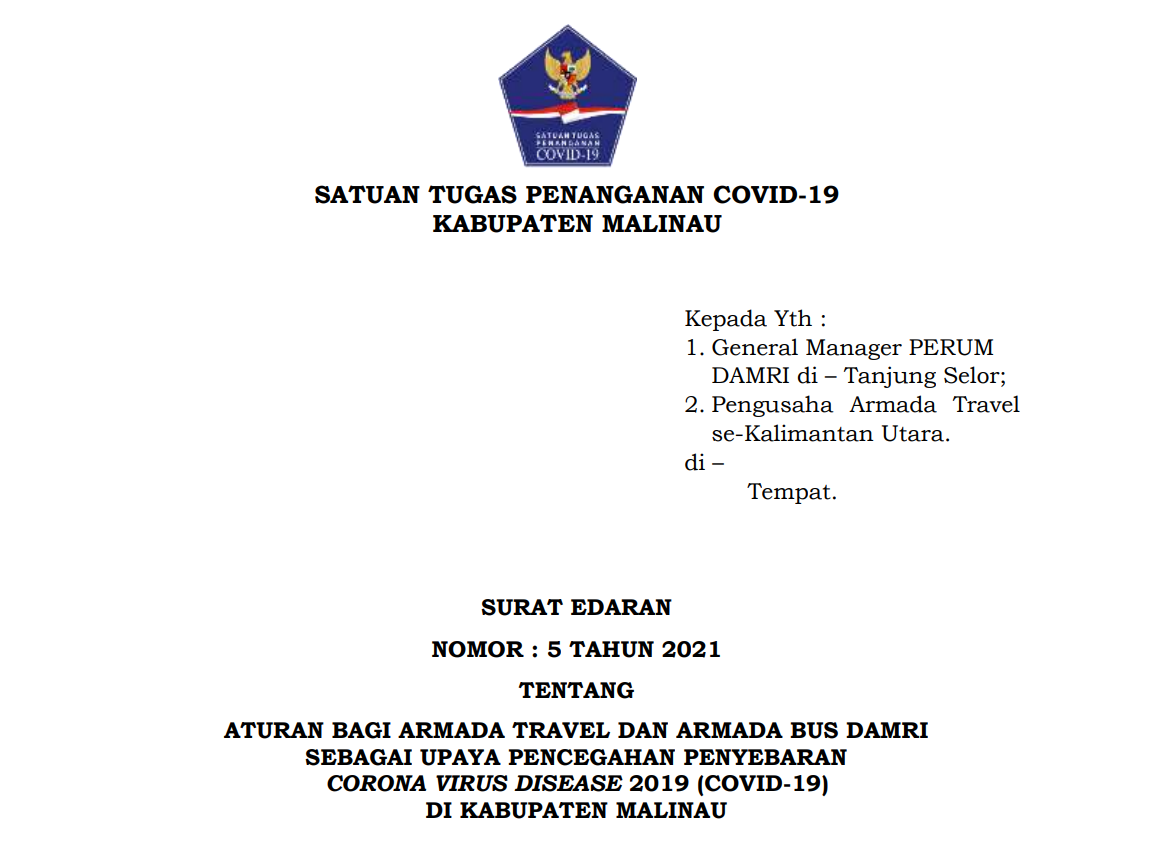 SATUAN TUGAS PENANGANAN COVID-19

SATUAN TUGAS PENANGANAN COVID-19
KABUPATEN MALINAU

Kepada Yth :
1. General Manager PERUM DAMRI di – Tanjung Selor;
2. Pengusaha Armada Travel se-Kalimantan Utara.
di –
Tempat.

SURAT EDARAN

NOMOR : 5 TAHUN 2021

TENTANG

ATURAN BAGI ARMADA TRAVEL DAN ARMADA BUS DAMRI
SEBAGAI UPAYA PENCEGAHAN PENYEBARAN
CORONA VIRUS DISEASE 2019 (COVID-19)
DI KABUPATEN MALINAU